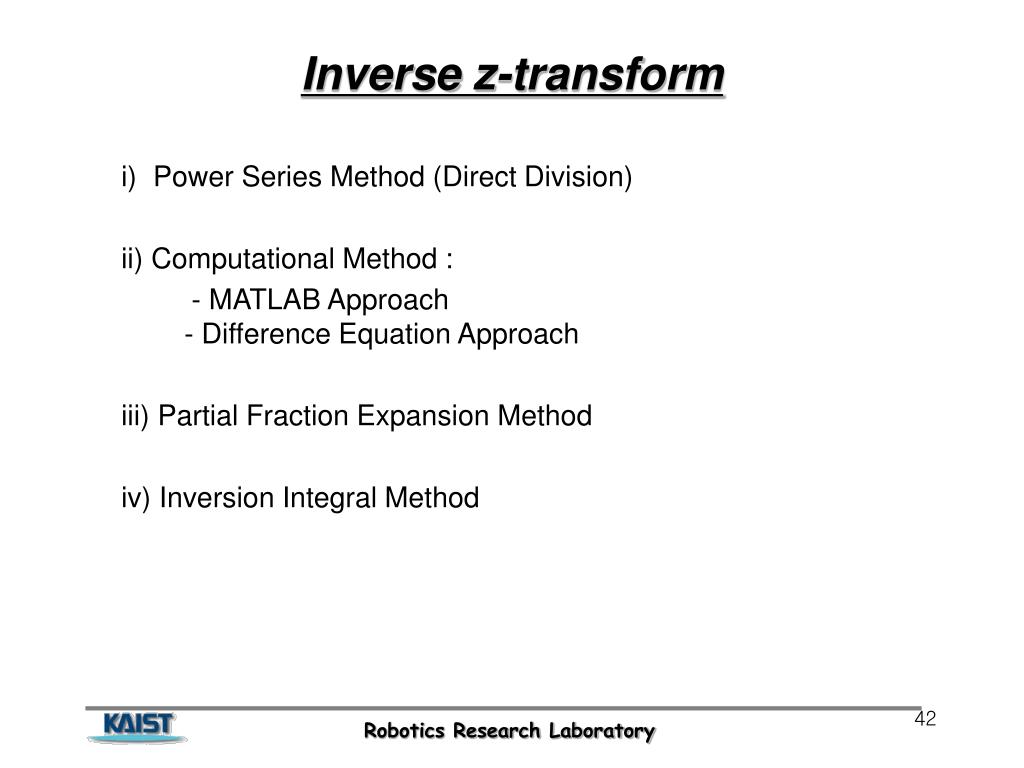 Inverse z-transform

i) Power Series Method (Direct Division)

ii) Computational Method :

- MATLAB Approach
- Difference Equation Approach

iii) Partial Fraction Expansion Method

iv) Inversion Integral Method

KAIST

Robotics Research Laboratory

42